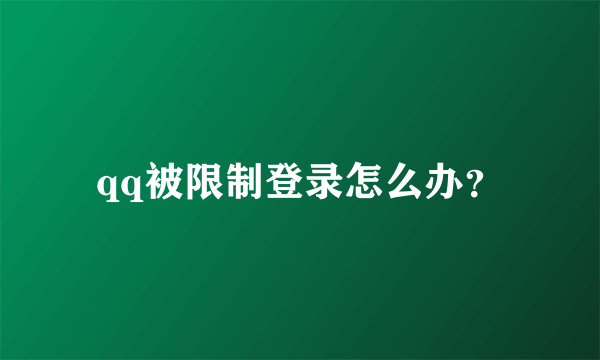 qq被限制登录怎么办?